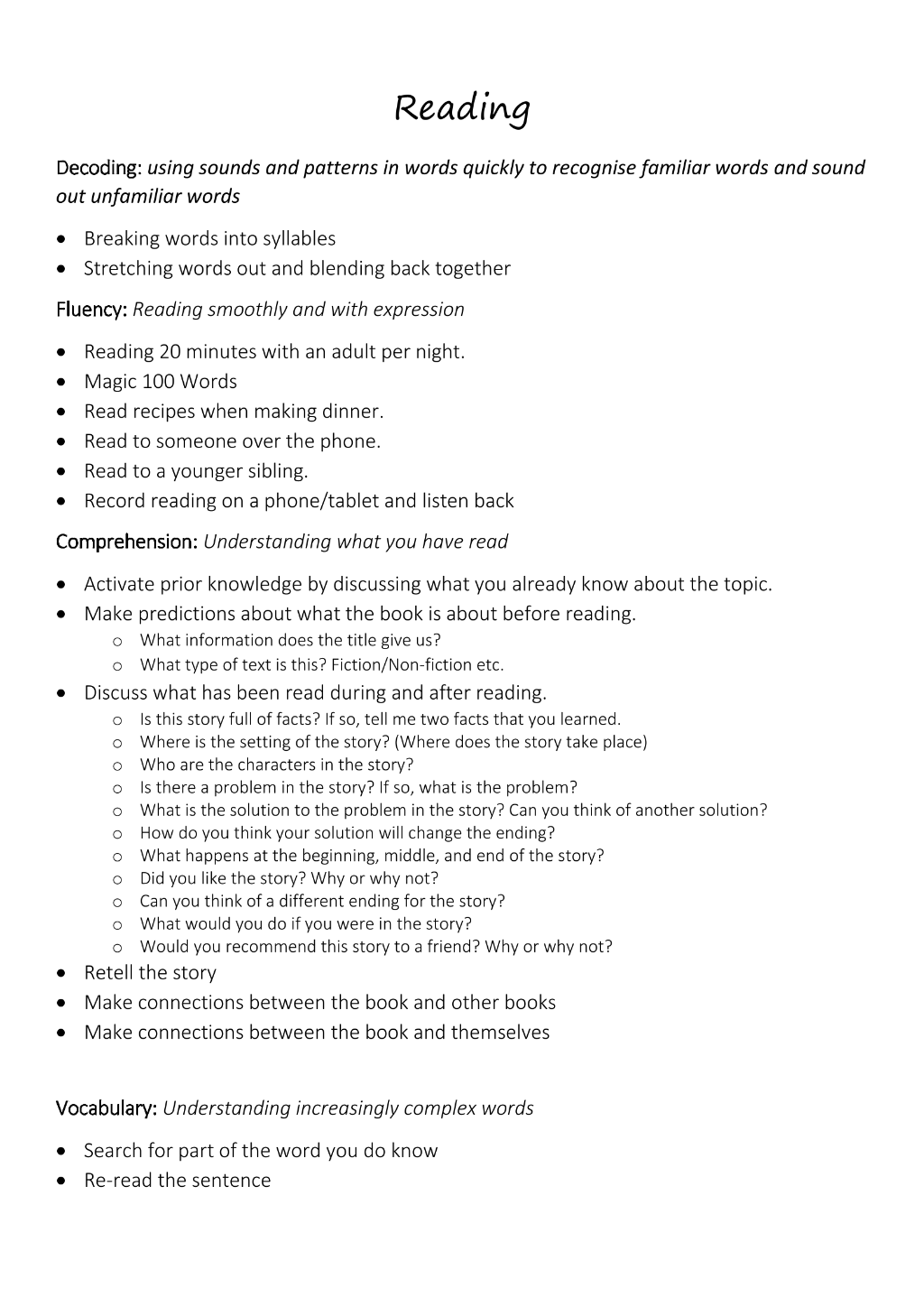 Reading

Decoding: using sounds and patterns in words quickly to recognise familiar words and sound out unfamiliar words

• Breaking words into syllables
• Stretching words out and blending back together

Fluency: Reading smoothly and with expression

• Reading 20 minutes with an adult per night.
• Magic 100 Words
• Read recipes when making dinner.
• Read to someone over the phone.
• Read to a younger sibling.
• Record reading on a phone/tablet and listen back

Comprehension: Understanding what you have read

• Activate prior knowledge by discussing what you already know about the topic.
• Make predictions about what the book is about before reading.
o What information does the title give us?
o What type of text is this? Fiction/Non-fiction etc.
• Discuss what has been read during and after reading.
o Is this story full of facts? If so, tell me two facts that you learned.
o Where is the setting of the story? (Where does the story take place)
o Who are the characters in the story?
o Is there a problem in the story? If so, what is the problem?
o What is the solution to the problem in the story? Can you think of another solution?
o How do you think your solution will change the ending?
o What happens at the beginning, middle, and end of the story?
o Did you like the story? Why or why not?
o Can you think of a different ending for the story?
o What would you do if you were in the story?
o Would you recommend this story to a friend? Why or why not?
• Retell the story
• Make connections between the book and other books
• Make connections between the book and themselves

Vocabulary: Understanding increasingly complex words

• Search for part of the word you do know
• Re-read the sentence